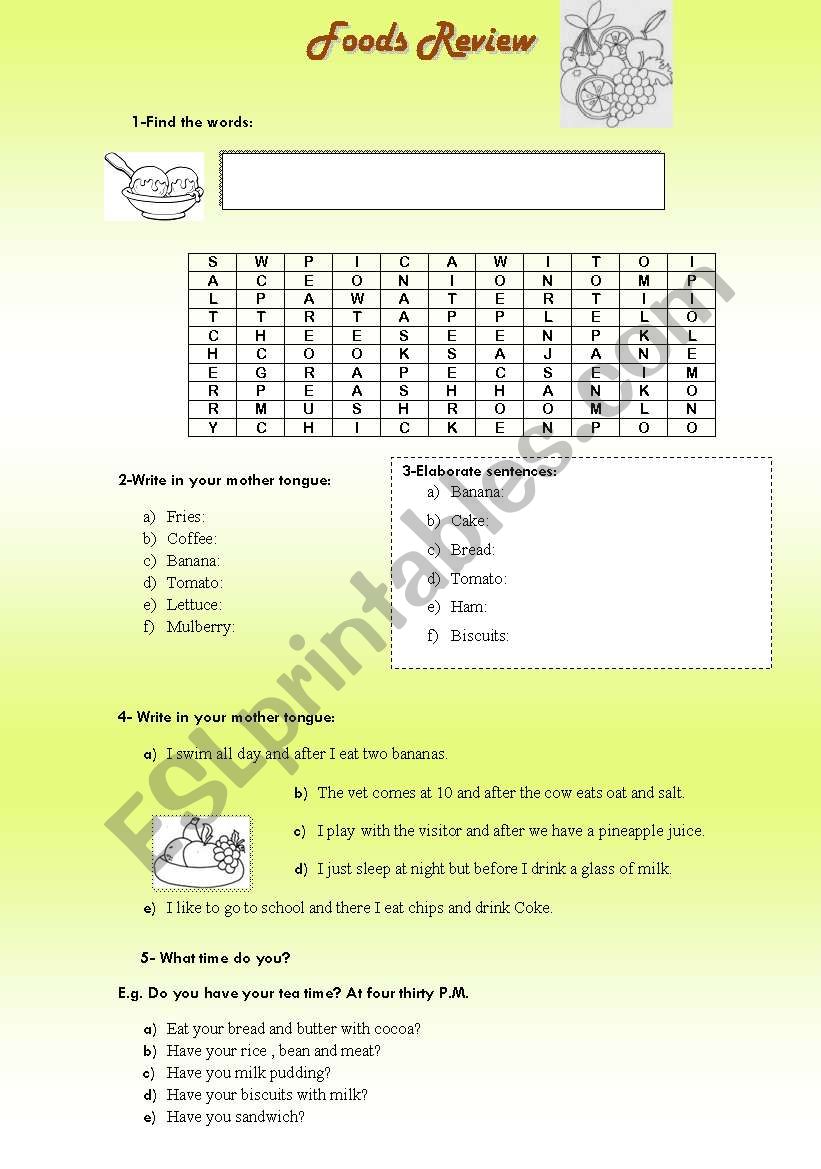 Foods Review

1-Find the words:

| S | W | P | I | C | A | W | I | T | O | I |
|---|---|---|---|---|---|---|---|---|---|---|
| A | C | E | O | N | I | O | N | O | M | P |
| L | P | A | W | A | T | E | R | T | I | I |
| T | T | R | T | A | P | P | L | E | L | O |
| C | H | E | E | S | E | E | N | P | K | L |
| H | C | O | O | K | S | A | J | A | N | E |
| E | G | R | A | P | E | C | S | E | I | M |
| R | P | E | A | S | H | H | A | N | K | O |
| R | M | U | S | H | R | O | O | M | L | N |
| Y | C | H | I | C | K | E | N | P | O | O |

2-Write in your mother tongue:

a) Fries:
b) Coffee:
c) Banana:
d) Tomato:
e) Lettuce:
f) Mulberry:

3-Elaborate sentences:

a) Banana:
b) Cake:
c) Bread:
d) Tomato:
e) Ham:
f) Biscuits:

4- Write in your mother tongue:

a) I swim all day and after I eat two bananas.
b) The vet comes at 10 and after the cow eats oat and salt.
c) I play with the visitor and after we have a pineapple juice.
d) I just sleep at night but before I drink a glass of milk.
e) I like to go to school and there I eat chips and drink Coke.

5- What time do you?

E.g. Do you have your tea time? At four thirty P.M.

a) Eat your bread and butter with cocoa?
b) Have your rice , bean and meat?
c) Have you milk pudding?
d) Have your biscuits with milk?
e) Have you sandwich?

ESLprintables.com